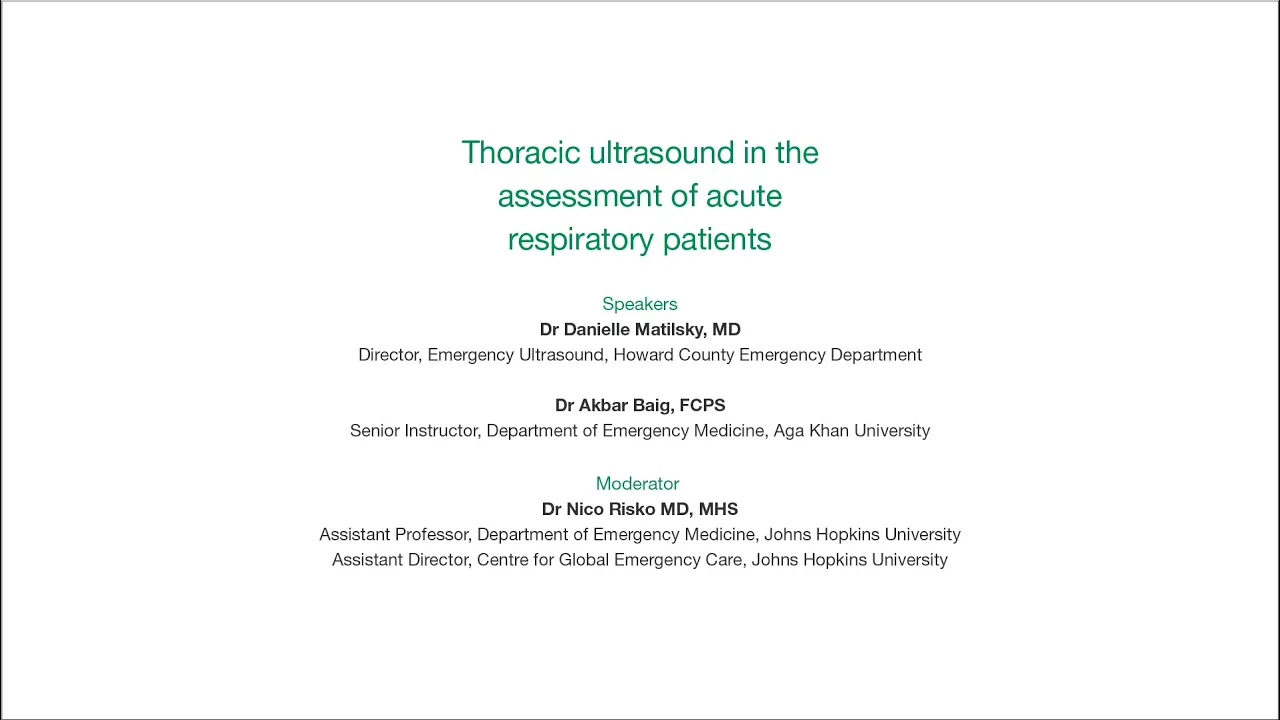 Thoracic ultrasound in the assessment of acute respiratory patients

Speakers
Dr Danielle Matilsky, MD
Director, Emergency Ultrasound, Howard County Emergency Department

Dr Akbar Baig, FCPS
Senior Instructor, Department of Emergency Medicine, Aga Khan University

Moderator
Dr Nico Risko MD, MHS
Assistant Professor, Department of Emergency Medicine, Johns Hopkins University
Assistant Director, Centre for Global Emergency Care, Johns Hopkins University